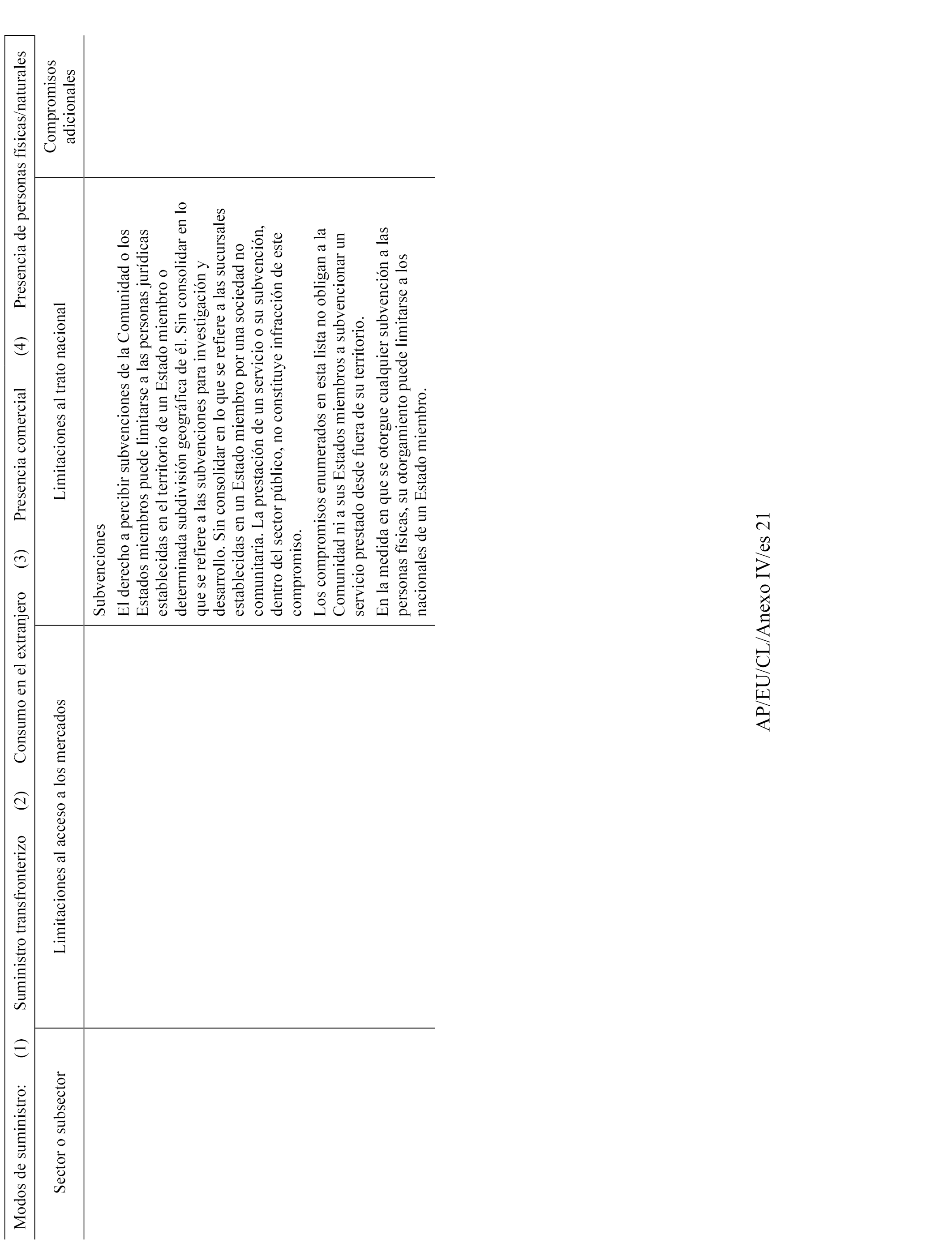 Modos de suministro: (1) Suministro transfronterizo (2) Consumo en el extranjero (3) Presencia comercial (4) Presencia de personas físicas/naturales

| Sector o subsector | Limitaciones al acceso a los mercados | Limitaciones al trato nacional | Compromisos adicionales |
|---|---|---|---|
| | | Subvenciones<br>El derecho a percibir subvenciones de la Comunidad o los Estados miembros puede limitarse a las personas jurídicas establecidas en el territorio de un Estado miembro o determinada subdivisión geográfica de él. Sin consolidar en lo que se refiere a las subvenciones para investigación y desarrollo. Sin consolidar en lo que se refiere a las sucursales establecidas en un Estado miembro por una sociedad no comunitaria. La prestación de un servicio o su subvención, dentro del sector público, no constituye infracción de este compromiso.<br>Los compromisos enumerados en esta lista no obligan a la Comunidad ni a sus Estados miembros a subvencionar un servicio prestado desde fuera de su territorio.<br>En la medida en que se otorgue cualquier subvención a las personas físicas, su otorgamiento puede limitarse a los nacionales de un Estado miembro. | |

AP/EU/CL/Anexo IV/es 21